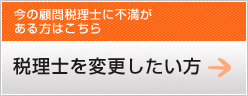 今の顧問税理士に不満がある方はこちら

税理士を変更したい方